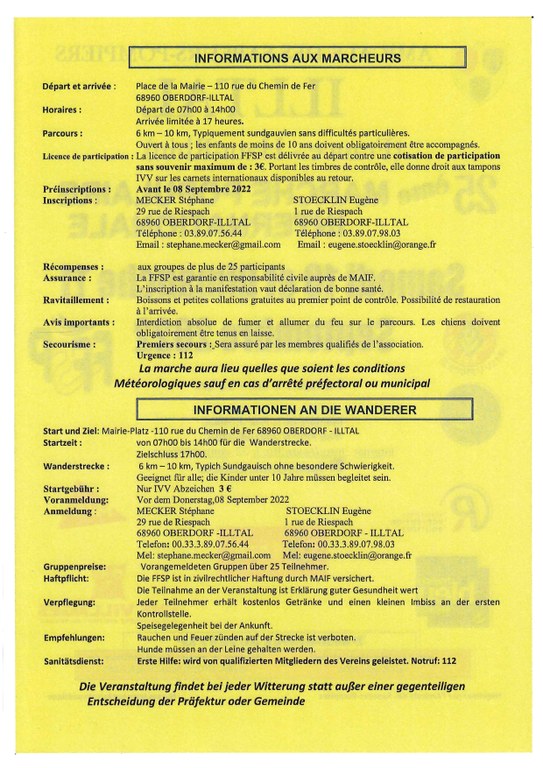 INFORMATIONS AUX MARCHEURS

Départ et arrivée : Place de la Mairie – 110 rue du Chemin de Fer 68960 OBERDORF-ILLTAL

Horaires : Départ de 07h00 à 14h00
Arrivée limitée à 17 heures.

Parcours : 6 km – 10 km, Typiquement sundgauvien sans difficultés particulières.
Ouvert à tous ; les enfants de moins de 10 ans doivent obligatoirement être accompagnés.

Licence de participation : La licence de participation FFSP est délivrée au départ contre une cotisation de participation sans souvenir maximum de : 3€. Portant les timbres de contrôle, elle donne droit aux tampons IVV sur les carnets internationaux disponibles au retour.

Préinscriptions : Avant le 08 Septembre 2022

Inscriptions : MECKER Stéphane
29 rue de Riespach
68960 OBERDORF-ILLTAL
Téléphone : 03.89.07.56.44
Email : stephane.mecker@gmail.com

STOECKLIN Eugène
1 rue de Riespach
68960 OBERDORF-ILLTAL
Téléphone : 03.89.07.98.03
Email : eugene.stoecklin@orange.fr

Récompenses : aux groupes de plus de 25 participants

Assurance : La FFSP est garantie en responsabilité civile auprès de MAIF.
L'inscription à la manifestation vaut déclaration de bonne santé.

Ravitaillement : Boissons et petites collations gratuites au premier point de contrôle. Possibilité de restauration à l'arrivée.

Avis importants : Interdiction absolue de fumer et allumer du feu sur le parcours. Les chiens doivent obligatoirement être tenus en laisse.

Secourisme : Premiers secours : Sera assuré par les membres qualifiés de l'association.
Urgence : 112

La marche aura lieu quelles que soient les conditions Météorologiques sauf en cas d'arrêté préfectoral ou municipal

INFORMATIONEN AN DIE WANDERER

Start und Ziel: Mairie-Platz -110 rue du Chemin de Fer 68960 OBERDORF - ILLTAL

Startzeit : von 07h00 bis 14h00 für die Wanderstrecke.
Zielschluss 17h00.

Wanderstrecke : 6 km – 10 km, Typich Sundgauisch ohne besondere Schwierigkeit.
Geeignet für alle; die Kinder unter 10 Jahre müssen begleitet sein.

Startgebühr : Nur IVV Abzeichen 3 €

Voranmeldung: Vor dem Donerstag,08 September 2022

Anmeldung : MECKER Stéphane
29 rue de Riespach
68960 OBERDORF -ILLTAL
Telefon: 00.33.3.89.07.56.44
Mel: stephane.mecker@gmail.com

STOECKLIN Eugène
1 rue de Riespach
68960 OBERDORF - ILLTAL
Telefon: 00.33.3.89.07.98.03
Mel: eugene.stoecklin@orange.fr

Gruppenpreise: Vorangemeldeten Gruppen über 25 Teilnehmer.

Haftpflicht: Die FFSP ist in zivilrechtlicher Haftung durch MAIF versichert.
Die Teilnahme an der Veranstaltung ist Erklärung guter Gesundheit wert

Verpflegung: Jeder Teilnehmer erhält kostenlos Getränke und einen kleinen Imbiss an der ersten Kontrollstelle.
Speisegelegenheit bei der Ankunft.

Empfehlungen: Rauchen und Feuer zünden auf der Strecke ist verboten.
Hunde müssen an der Leine gehalten werden.

Sanitätsdienst: Erste Hilfe: wird von qualifizierten Mitgliedern des Vereins geleistet. Notruf: 112

Die Veranstaltung findet bei jeder Witterung statt außer einer gegenteiligen Entscheidung der Präfektur oder Gemeinde